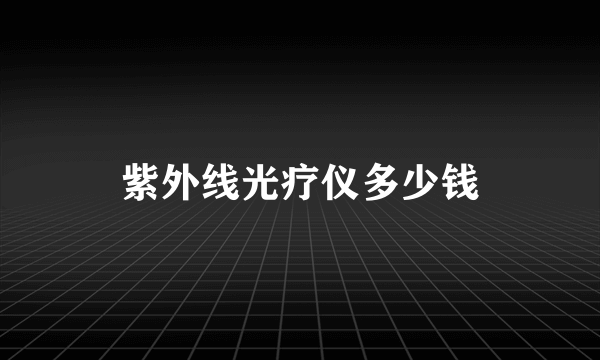 紫外线光疗仪多少钱